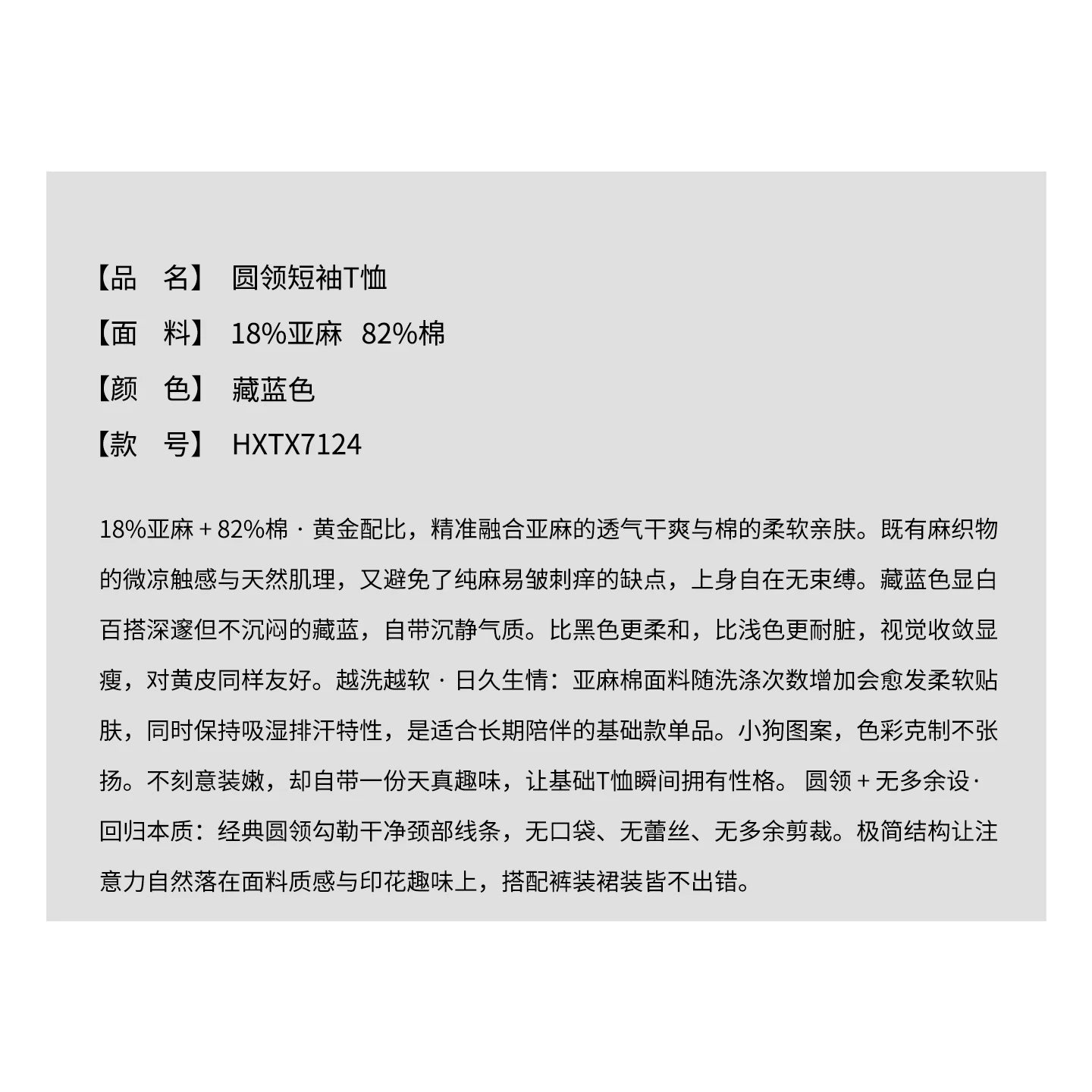 【品　名】 圆领短袖T恤

【面　料】 18%亚麻　82%棉

【颜　色】 藏蓝色

【款　号】 HXTX7124

18%亚麻 + 82%棉 · 黄金配比，精准融合亚麻的透气干爽与棉的柔软亲肤。既有麻织物的微凉触感与天然肌理，又避免了纯麻易皱刺痒的缺点，上身自在无束缚。藏蓝色显白百搭深邃但不沉闷的藏蓝，自带沉静气质。比黑色更柔和，比浅色更耐脏，视觉收敛显瘦，对黄皮同样友好。越洗越软 · 日久生情：亚麻棉面料随洗涤次数增加会愈发柔软贴肤，同时保持吸湿排汗特性，是适合长期陪伴的基础款单品。小狗图案，色彩克制不张扬。不刻意装嫩，却自带一份天真趣味，让基础T恤瞬间拥有性格。 圆领 + 无多余设· 回归本质：经典圆领勾勒干净颈部线条，无口袋、无蕾丝、无多余剪裁。极简结构让注意力自然落在面料质感与印花趣味上，搭配裤装裙装皆不出错。